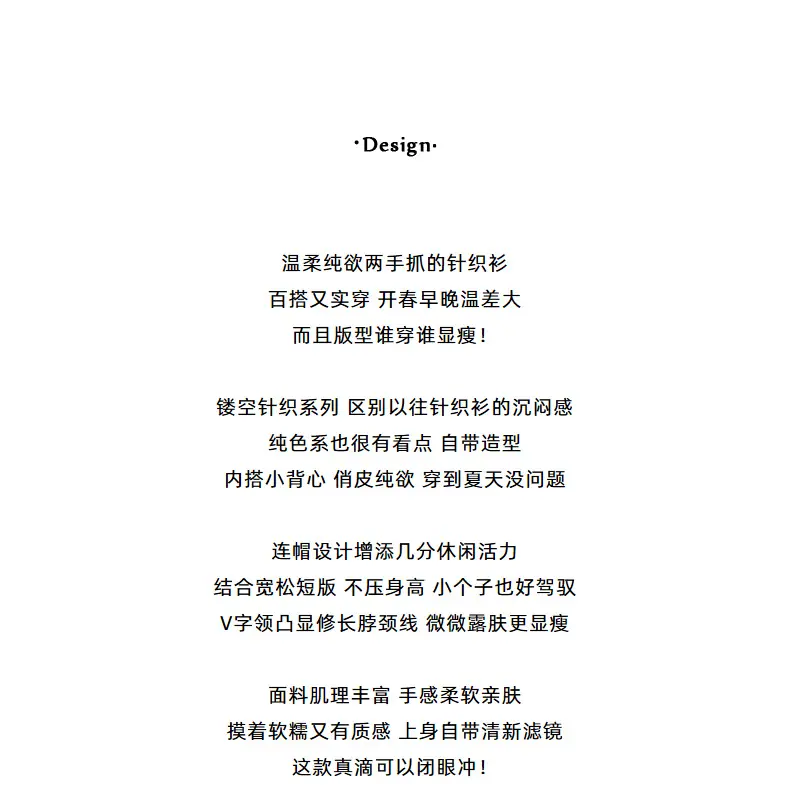 ·Design·

温柔纯欲两手抓的针织衫
百搭又实穿 开春早晚温差大
而且版型谁穿谁显瘦!

镂空针织系列 区别以往针织衫的沉闷感
纯色系也很有看点 自带造型
内搭小背心 俏皮纯欲 穿到夏天没问题

连帽设计增添几分休闲活力
结合宽松短版 不压身高 小个子也好驾驭
V字领凸显修长脖颈线 微微露肤更显瘦

面料肌理丰富 手感柔软亲肤
摸着软糯又有质感 上身自带清新滤镜
这款真滴可以闭眼冲!